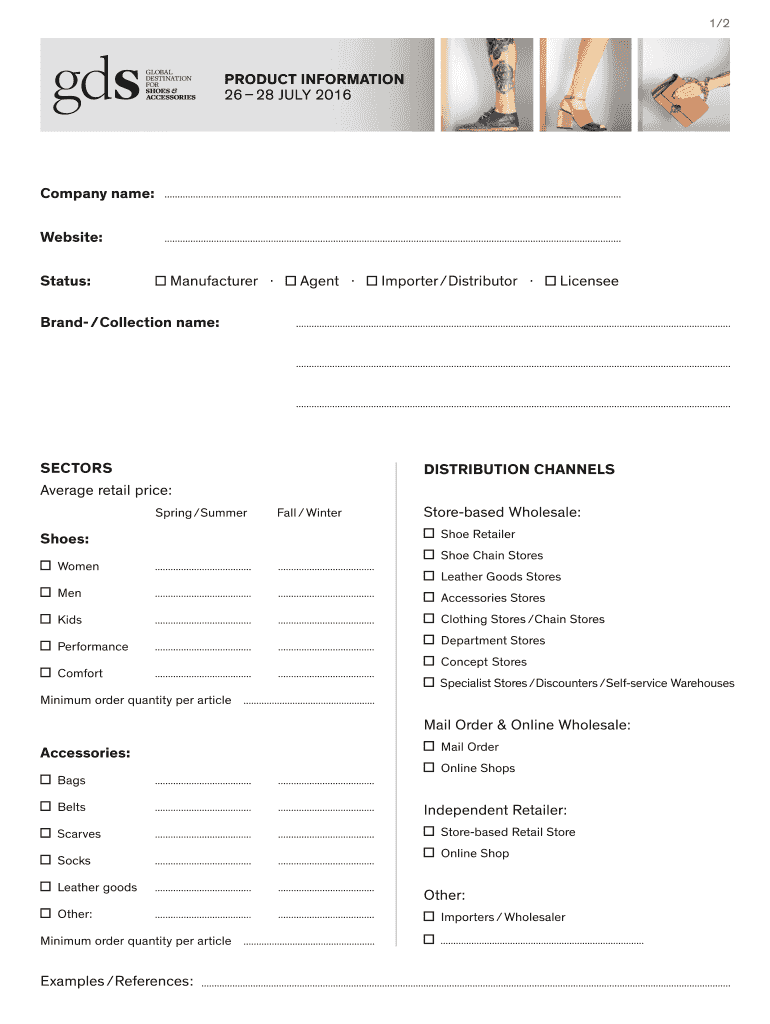 1/2

gds GLOBAL DESTINATION FOR SHOES & ACCESSORIES

PRODUCT INFORMATION
26 – 28 JULY 2016

Company name:

Website:

Status: ☐ Manufacturer · ☐ Agent · ☐ Importer / Distributor · ☐ Licensee

Brand- / Collection name:

SECTORS
Average retail price:

Spring / Summer Fall / Winter

Shoes:
☐ Women
☐ Men
☐ Kids
☐ Performance
☐ Comfort
Minimum order quantity per article

Accessories:
☐ Bags
☐ Belts
☐ Scarves
☐ Socks
☐ Leather goods
☐ Other:
Minimum order quantity per article

DISTRIBUTION CHANNELS

Store-based Wholesale:
☐ Shoe Retailer
☐ Shoe Chain Stores
☐ Leather Goods Stores
☐ Accessories Stores
☐ Clothing Stores / Chain Stores
☐ Department Stores
☐ Concept Stores
☐ Specialist Stores / Discounters / Self-service Warehouses

Mail Order & Online Wholesale:
☐ Mail Order
☐ Online Shops

Independent Retailer:
☐ Store-based Retail Store
☐ Online Shop

Other:
☐ Importers / Wholesaler
☐

Examples / References: